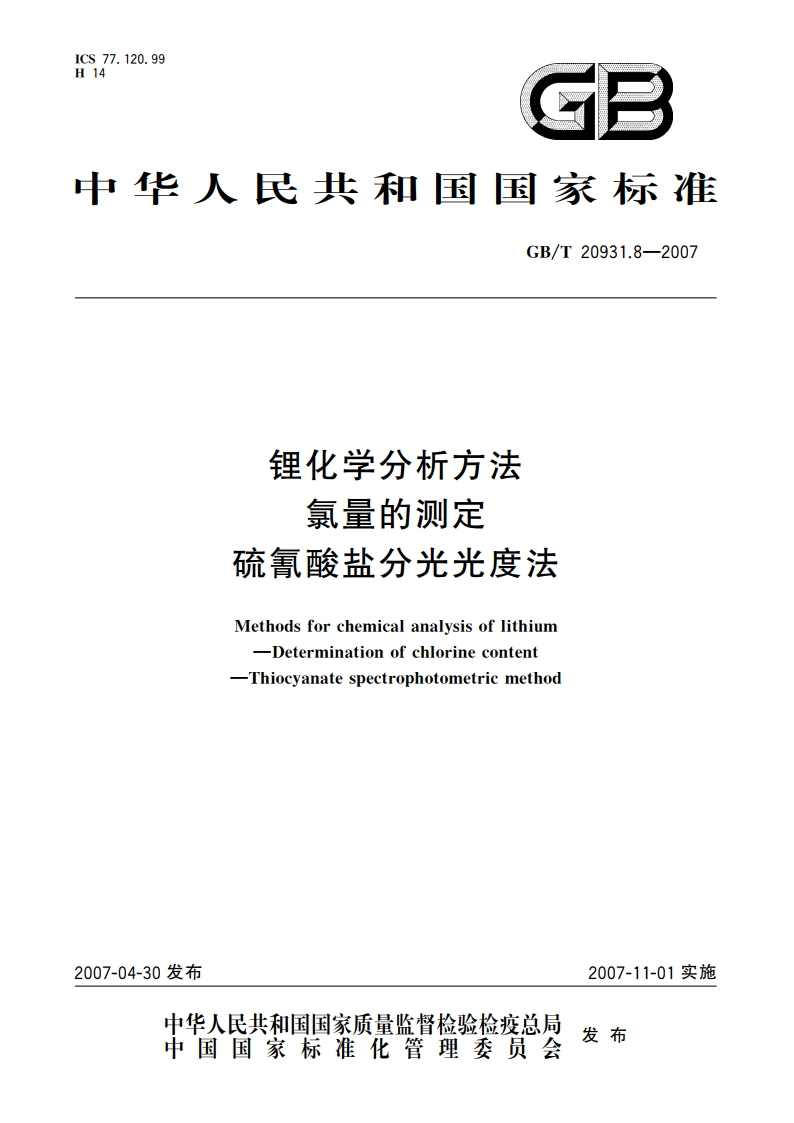 ICS 77.120.99
H 14

GB

中华人民共和国国家标准

GB/T 20931.8—2007

锂化学分析方法
氯量的测定
硫氰酸盐分光光度法

Methods for chemical analysis of lithium
—Determination of chlorine content
—Thiocyanate spectrophotometric method

2007-04-30 发布

2007-11-01 实施

中华人民共和国国家质量监督检验检疫总局
中国国家标准化管理委员会
发布